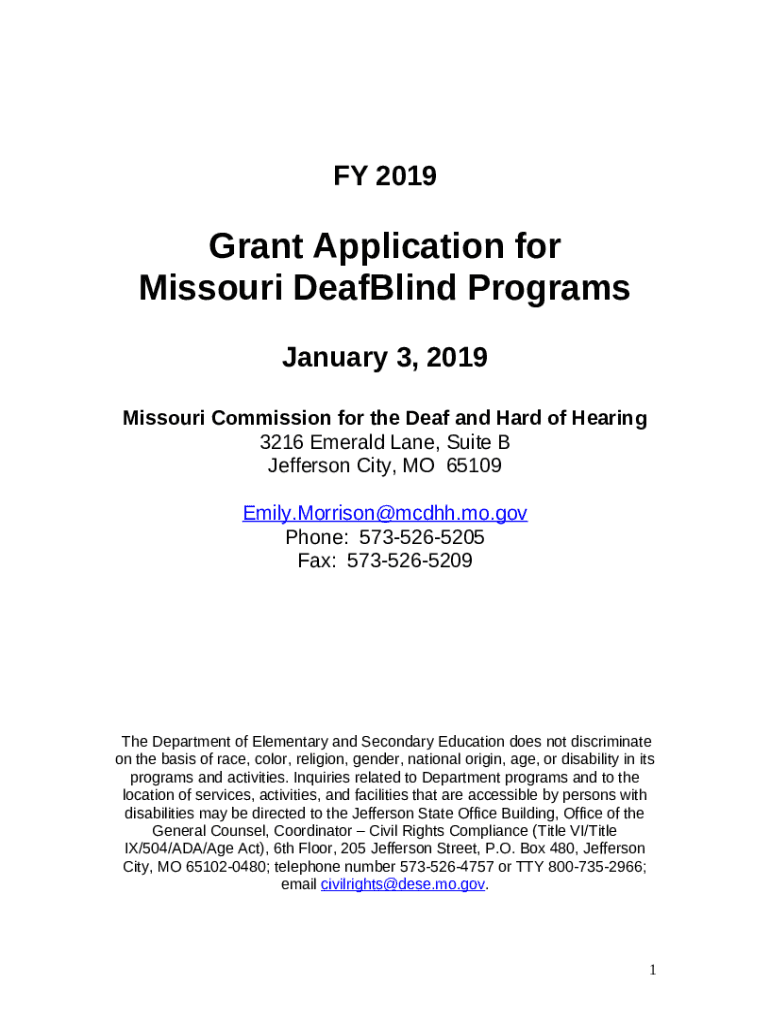 FY 2019

Grant Application for Missouri DeafBlind Programs

January 3, 2019

Missouri Commission for the Deaf and Hard of Hearing
3216 Emerald Lane, Suite B
Jefferson City, MO 65109

Emily.Morrison@mcdhh.mo.gov
Phone: 573-526-5205
Fax: 573-526-5209

The Department of Elementary and Secondary Education does not discriminate on the basis of race, color, religion, gender, national origin, age, or disability in its programs and activities. Inquiries related to Department programs and to the location of services, activities, and facilities that are accessible by persons with disabilities may be directed to the Jefferson State Office Building, Office of the General Counsel, Coordinator – Civil Rights Compliance (Title VI/Title IX/504/ADA/Age Act), 6th Floor, 205 Jefferson Street, P.O. Box 480, Jefferson City, MO 65102-0480; telephone number 573-526-4757 or TTY 800-735-2966; email civilrights@dese.mo.gov.

1